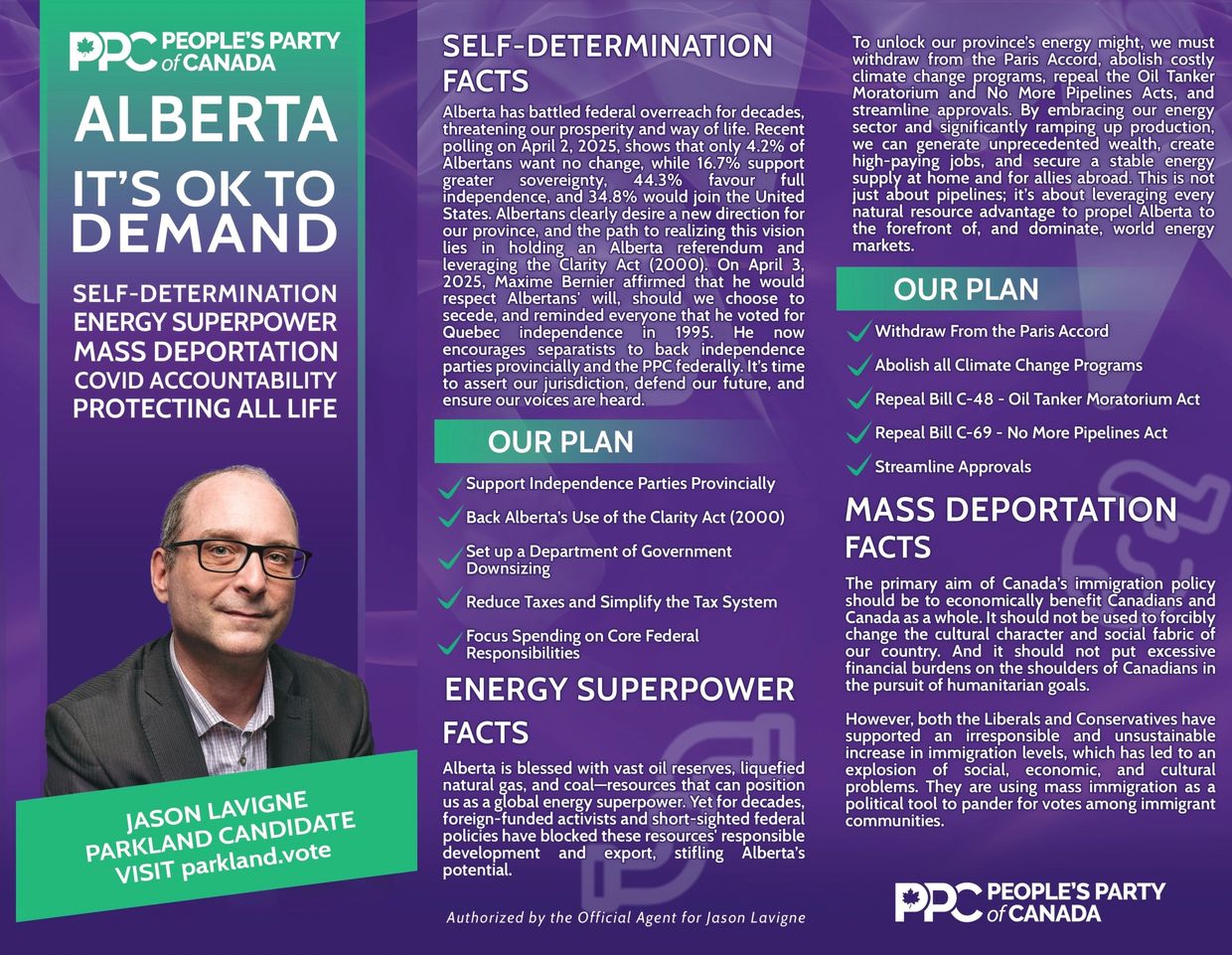 PPC PEOPLE'S PARTY of CANADA

ALBERTA

IT'S OK TO DEMAND

SELF-DETERMINATION
ENERGY SUPERPOWER
MASS DEPORTATION
COVID ACCOUNTABILITY
PROTECTING ALL LIFE

JASON LAVIGNE
PARKLAND CANDIDATE
VISIT parkland.vote

SELF-DETERMINATION FACTS

Alberta has battled federal overreach for decades, threatening our prosperity and way of life. Recent polling on April 2, 2025, shows that only 4.2% of Albertans want no change, while 16.7% support greater sovereignty, 44.3% favour full independence, and 34.8% would join the United States. Albertans clearly desire a new direction for our province, and the path to realizing this vision lies in holding an Alberta referendum and leveraging the Clarity Act (2000). On April 3, 2025, Maxime Bernier affirmed that he would respect Albertans' will, should we choose to secede, and reminded everyone that he voted for Quebec independence in 1995. He now encourages separatists to back independence parties provincially and the PPC federally. It's time to assert our jurisdiction, defend our future, and ensure our voices are heard.

OUR PLAN

Support Independence Parties Provincially
Back Alberta's Use of the Clarity Act (2000)
Set up a Department of Government Downsizing
Reduce Taxes and Simplify the Tax System
Focus Spending on Core Federal Responsibilities

ENERGY SUPERPOWER FACTS

Alberta is blessed with vast oil reserves, liquefied natural gas, and coal—resources that can position us as a global energy superpower. Yet for decades, foreign-funded activists and short-sighted federal policies have blocked these resources' responsible development and export, stifling Alberta's potential.

Authorized by the Official Agent for Jason Lavigne

To unlock our province's energy might, we must withdraw from the Paris Accord, abolish costly climate change programs, repeal the Oil Tanker Moratorium and No More Pipelines Acts, and streamline approvals. By embracing our energy sector and significantly ramping up production, we can generate unprecedented wealth, create high-paying jobs, and secure a stable energy supply at home and for allies abroad. This is not just about pipelines; it's about leveraging every natural resource advantage to propel Alberta to the forefront of, and dominate, world energy markets.

OUR PLAN

Withdraw From the Paris Accord
Abolish all Climate Change Programs
Repeal Bill C-48 - Oil Tanker Moratorium Act
Repeal Bill C-69 - No More Pipelines Act
Streamline Approvals

MASS DEPORTATION FACTS

The primary aim of Canada's immigration policy should be to economically benefit Canadians and Canada as a whole. It should not be used to forcibly change the cultural character and social fabric of our country. And it should not put excessive financial burdens on the shoulders of Canadians in the pursuit of humanitarian goals.

However, both the Liberals and Conservatives have supported an irresponsible and unsustainable increase in immigration levels, which has led to an explosion of social, economic, and cultural problems. They are using mass immigration as a political tool to pander for votes among immigrant communities.

PPC PEOPLE'S PARTY of CANADA